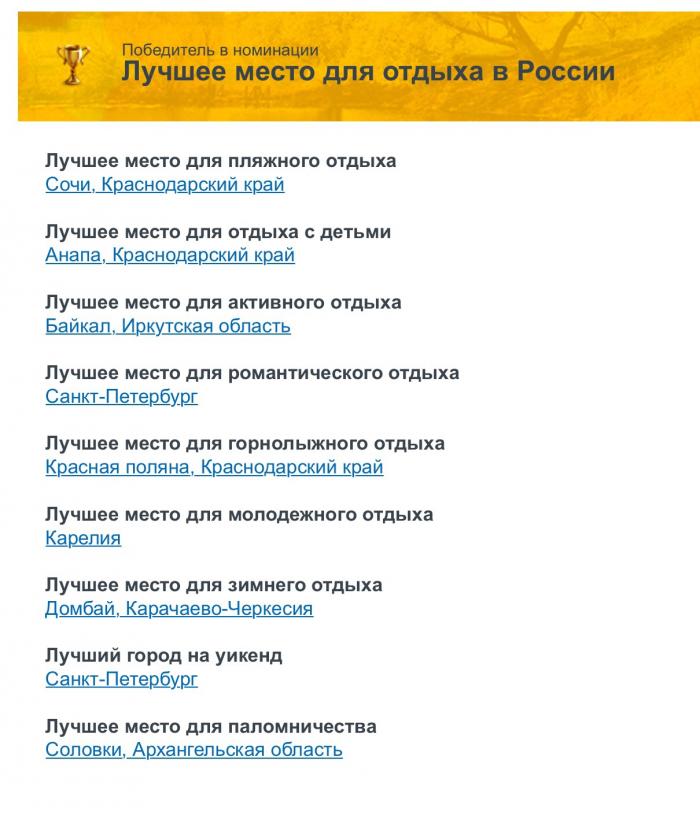 Победитель в номинации
Лучшее место для отдыха в России

Лучшее место для пляжного отдыха
Сочи, Краснодарский край

Лучшее место для отдыха с детьми
Анапа, Краснодарский край

Лучшее место для активного отдыха
Байкал, Иркутская область

Лучшее место для романтического отдыха
Санкт-Петербург

Лучшее место для горнолыжного отдыха
Красная поляна, Краснодарский край

Лучшее место для молодежного отдыха
Карелия

Лучшее место для зимнего отдыха
Домбай, Карачаево-Черкесия

Лучший город на уикенд
Санкт-Петербург

Лучшее место для паломничества
Соловки, Архангельская область